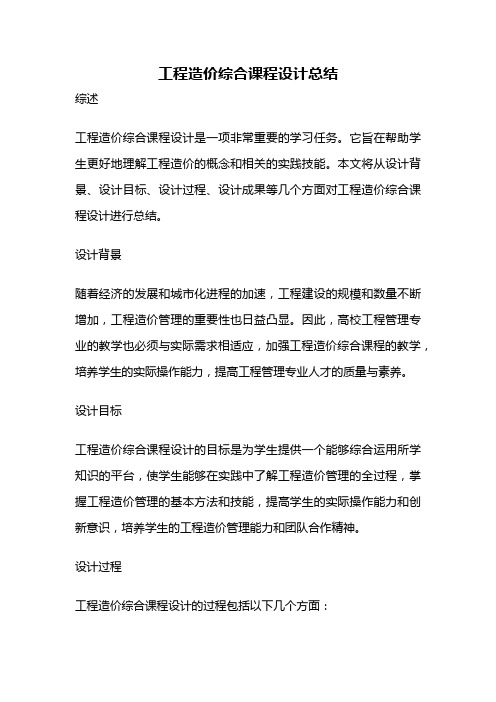 工程造价综合课程设计总结

综述

工程造价综合课程设计是一项非常重要的学习任务。它旨在帮助学生更好地理解工程造价的概念和相关的实践技能。本文将从设计背景、设计目标、设计过程、设计成果等几个方面对工程造价综合课程设计进行总结。

设计背景

随着经济的发展和城市化进程的加速，工程建设的规模和数量不断增加，工程造价管理的重要性也日益凸显。因此，高校工程管理专业的教学也必须与实际需求相适应，加强工程造价综合课程的教学，培养学生的实际操作能力，提高工程管理专业人才的质量与素养。

设计目标

工程造价综合课程设计的目标是为学生提供一个能够综合运用所学知识的平台，使学生能够在实践中了解工程造价管理的全过程，掌握工程造价管理的基本方法和技能，提高学生的实际操作能力和创新意识，培养学生的工程造价管理能力和团队合作精神。

设计过程

工程造价综合课程设计的过程包括以下几个方面：